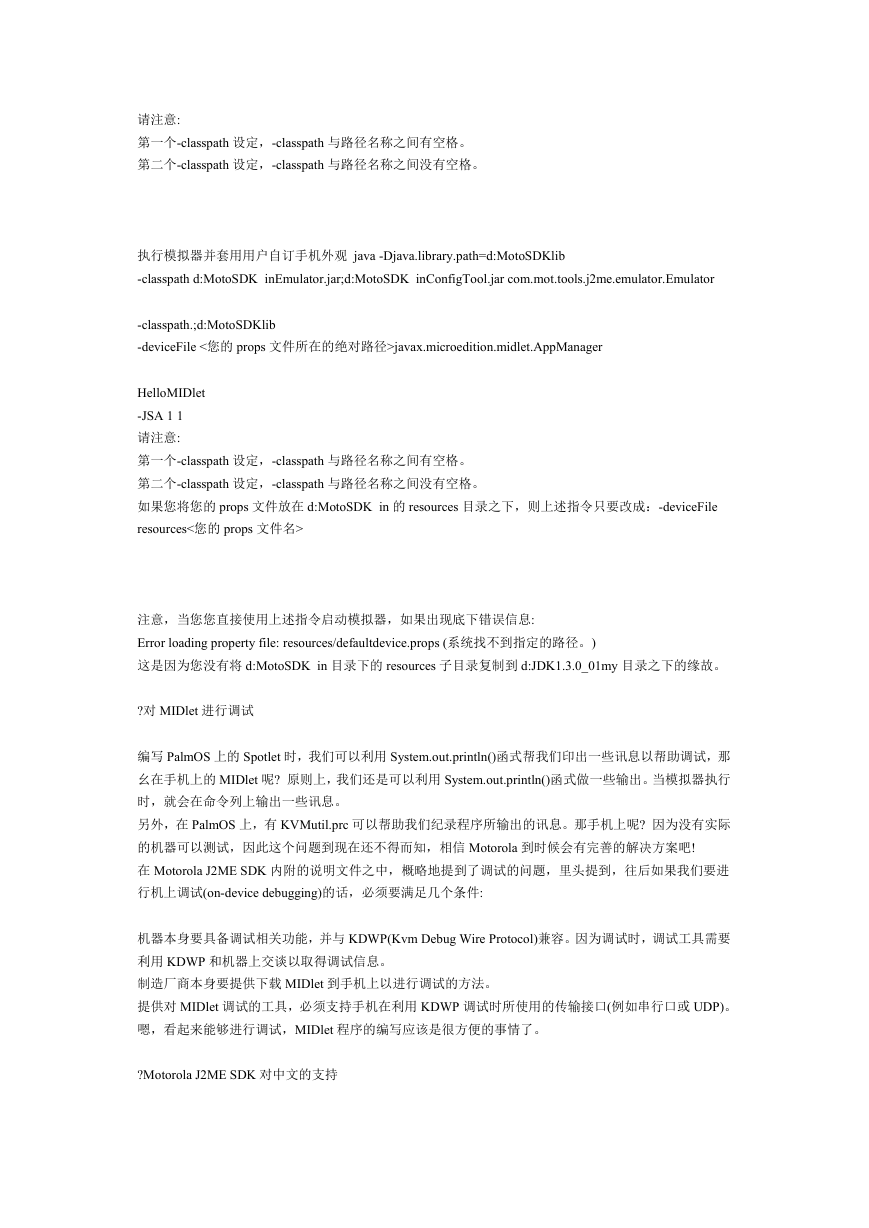 请注意:
第一个-classpath 设定，-classpath 与路径名称之间有空格。
第二个-classpath 设定，-classpath 与路径名称之间没有空格。

执行模拟器并套用用户自订手机外观 java -Djava.library.path=d:MotoSDKlib
-classpath d:MotoSDK inEmulator.jar;d:MotoSDK inConfigTool.jar com.mot.tools.j2me.emulator.Emulator

-classpath.;d:MotoSDKlib
-deviceFile <您的 props 文件所在的绝对路径>javax.microedition.midlet.AppManager

HelloMIDlet
-JSA 1 1
请注意:
第一个-classpath 设定，-classpath 与路径名称之间有空格。
第二个-classpath 设定，-classpath 与路径名称之间没有空格。
如果您将您的 props 文件放在 d:MotoSDK in 的 resources 目录之下，则上述指令只要改成：-deviceFile resources<您的 props 文件名>

注意，当您您直接使用上述指令启动模拟器，如果出现底下错误信息:
Error loading property file: resources/defaultdevice.props (系统找不到指定的路径。)
这是因为您没有将 d:MotoSDK in 目录下的 resources 子目录复制到 d:JDK1.3.0_01my 目录之下的缘故。

?对 MIDlet 进行调试

编写 PalmOS 上的 Spotlet 时，我们可以利用 System.out.println()函式帮我们印出一些讯息以帮助调试，那么在手机上的 MIDlet 呢? 原则上，我们还是可以利用 System.out.println()函式做一些输出。当模拟器执行时，就会在命令列上输出一些讯息。
另外，在 PalmOS 上，有 KVMutil.prc 可以帮助我们纪录程序所输出的讯息。那手机上呢? 因为没有实际的机器可以测试，因此这个问题到现在还不得而知，相信 Motorola 到时候会有完善的解决方案吧!
在 Motorola J2ME SDK 内附的说明文件之中，概略地提到了调试的问题，里头提到，往后如果我们要进行机上调试(on-device debugging)的话，必须要满足几个条件:

机器本身要具备调试相关功能，并与 KDWP(Kvm Debug Wire Protocol)兼容。因为调试时，调试工具需要利用 KDWP 和机器上交谈以取得调试信息。
制造厂商本身要提供下载 MIDlet 到手机上以进行调试的方法。
提供对 MIDlet 调试的工具，必须支持手机在利用 KDWP 调试时所使用的传输接口(例如串行口或 UDP)。
嗯，看起来能够进行调试，MIDlet 程序的编写应该是很方便的事情了。

?Motorola J2ME SDK 对中文的支持